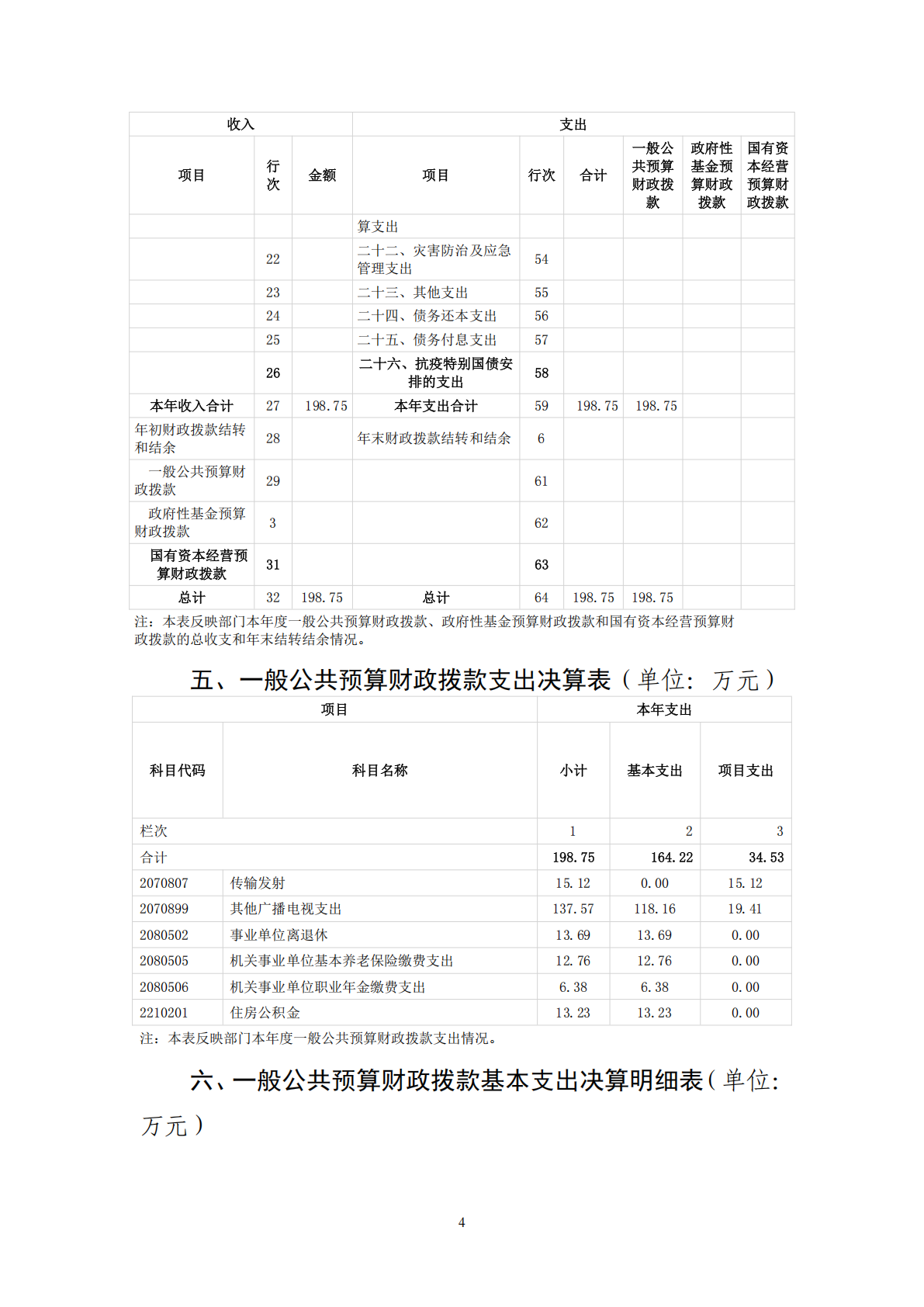 | 收入 | | | 支出 | | | | | |
|---|---|---|---|---|---|---|---|---|
| 项目 | 行次 | 金额 | 项目 | 行次 | 合计 | 一般公共预算财政拨款 | 政府性基金预算财政拨款 | 国有资本经营预算财政拨款 |
| | | | 算支出 | | | | | |
| | 22 | | 二十二、灾害防治及应急管理支出 | 54 | | | | |
| | 23 | | 二十三、其他支出 | 55 | | | | |
| | 24 | | 二十四、债务还本支出 | 56 | | | | |
| | 25 | | 二十五、债务付息支出 | 57 | | | | |
| | 26 | | 二十六、抗疫特别国债安排的支出 | 58 | | | | |
| 本年收入合计 | 27 | 198.75 | 本年支出合计 | 59 | 198.75 | 198.75 | | |
| 年初财政拨款结转和结余 | 28 | | 年末财政拨款结转和结余 | 6 | | | | |
| 一般公共预算财政拨款 | 29 | | | 61 | | | | |
| 政府性基金预算财政拨款 | 3 | | | 62 | | | | |
| 国有资本经营预算财政拨款 | 31 | | | 63 | | | | |
| 总计 | 32 | 198.75 | 总计 | 64 | 198.75 | 198.75 | | |

注：本表反映部门本年度一般公共预算财政拨款、政府性基金预算财政拨款和国有资本经营预算财政拨款的总收支和年末结转结余情况。

五、一般公共预算财政拨款支出决算表（单位：万元）

| 项目 | | 本年支出 | | |
|---|---|---|---|---|
| 科目代码 | 科目名称 | 小计 | 基本支出 | 项目支出 |
| 栏次 | | 1 | 2 | 3 |
| 合计 | | 198.75 | 164.22 | 34.53 |
| 2070807 | 传输发射 | 15.12 | 0.00 | 15.12 |
| 2070899 | 其他广播电视支出 | 137.57 | 118.16 | 19.41 |
| 2080502 | 事业单位离退休 | 13.69 | 13.69 | 0.00 |
| 2080505 | 机关事业单位基本养老保险缴费支出 | 12.76 | 12.76 | 0.00 |
| 2080506 | 机关事业单位职业年金缴费支出 | 6.38 | 6.38 | 0.00 |
| 2210201 | 住房公积金 | 13.23 | 13.23 | 0.00 |

注：本表反映部门本年度一般公共预算财政拨款支出情况。

六、一般公共预算财政拨款基本支出决算明细表（单位：万元）

4